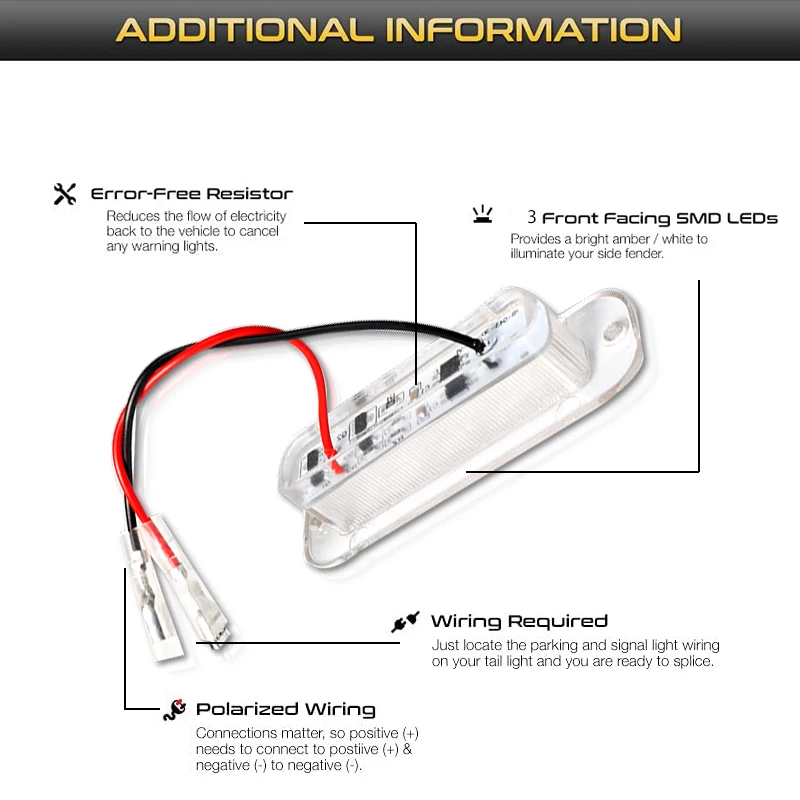 ADDITIONAL INFORMATION

Error-Free Resistor

Reduces the flow of electricity back to the vehicle to cancel any warning lights.

3 Front Facing SMD LEDs

Provides a bright amber / white to illuminate your side fender.

Wiring Required

Just locate the parking and signal light wiring on your tail light and you are ready to splice.

Polarized Wiring

Connections matter, so positive (+) needs to connect to postiive (+) & negative (-) to negative (-).